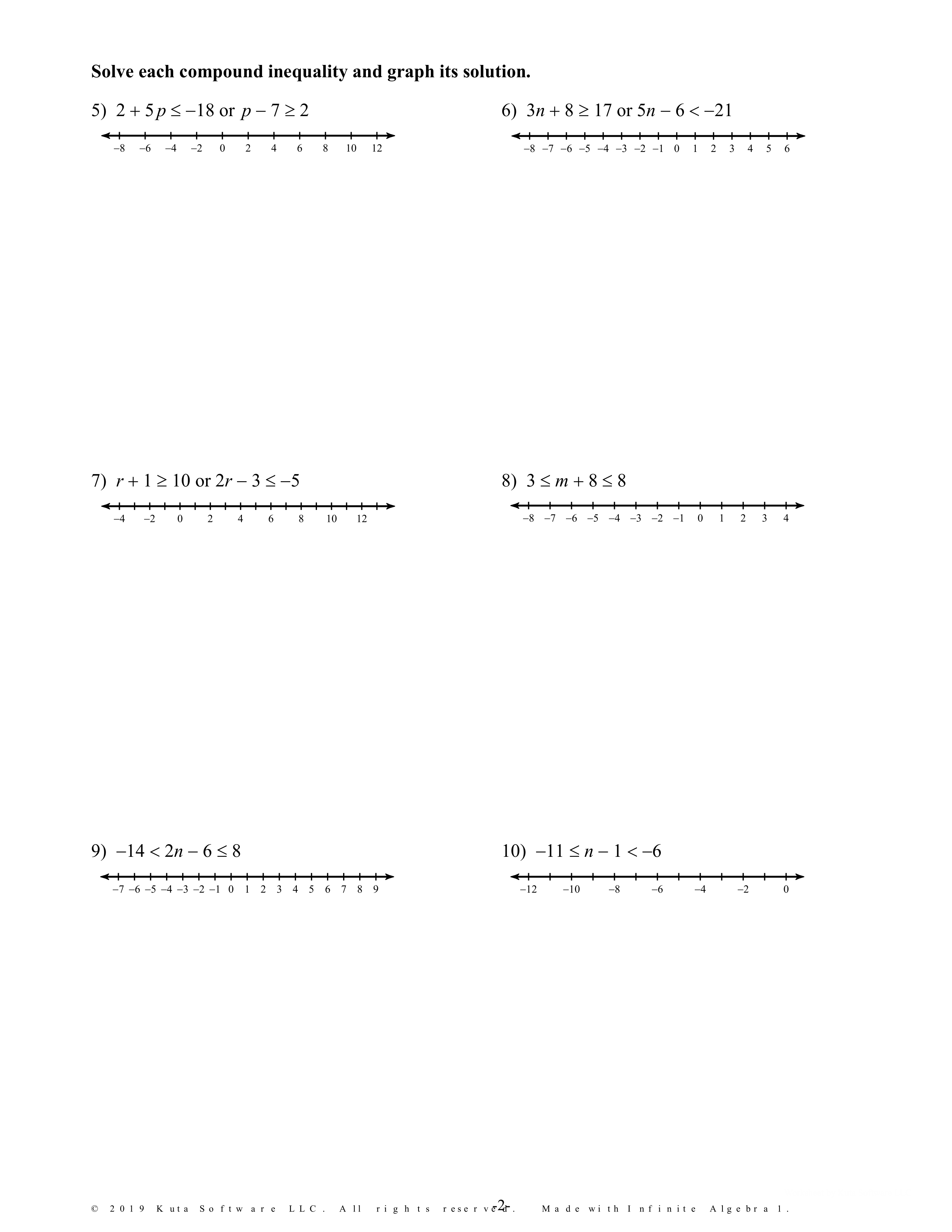 Solve each compound inequality and graph its solution.

5) $2 + 5p \leq -18$ or $p - 7 \geq 2$

−8 −6 −4 −2 0 2 4 6 8 10 12

6) $3n + 8 \geq 17$ or $5n - 6 < -21$

−8 −7 −6 −5 −4 −3 −2 −1 0 1 2 3 4 5 6

7) $r + 1 \geq 10$ or $2r - 3 \leq -5$

−4 −2 0 2 4 6 8 10 12

8) $3 \leq m + 8 \leq 8$

−8 −7 −6 −5 −4 −3 −2 −1 0 1 2 3 4

9) $-14 < 2n - 6 \leq 8$

−7 −6 −5 −4 −3 −2 −1 0 1 2 3 4 5 6 7 8 9

10) $-11 \leq n - 1 < -6$

−12 −10 −8 −6 −4 −2 0

© 2019 Kuta Software LLC. All rights reserved. Made with Infinite Algebra 1.

-2-